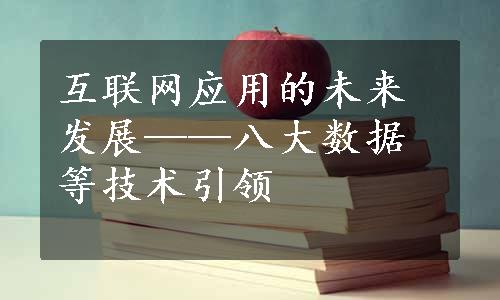 互联网应用的未来发展——八大数据等技术引领